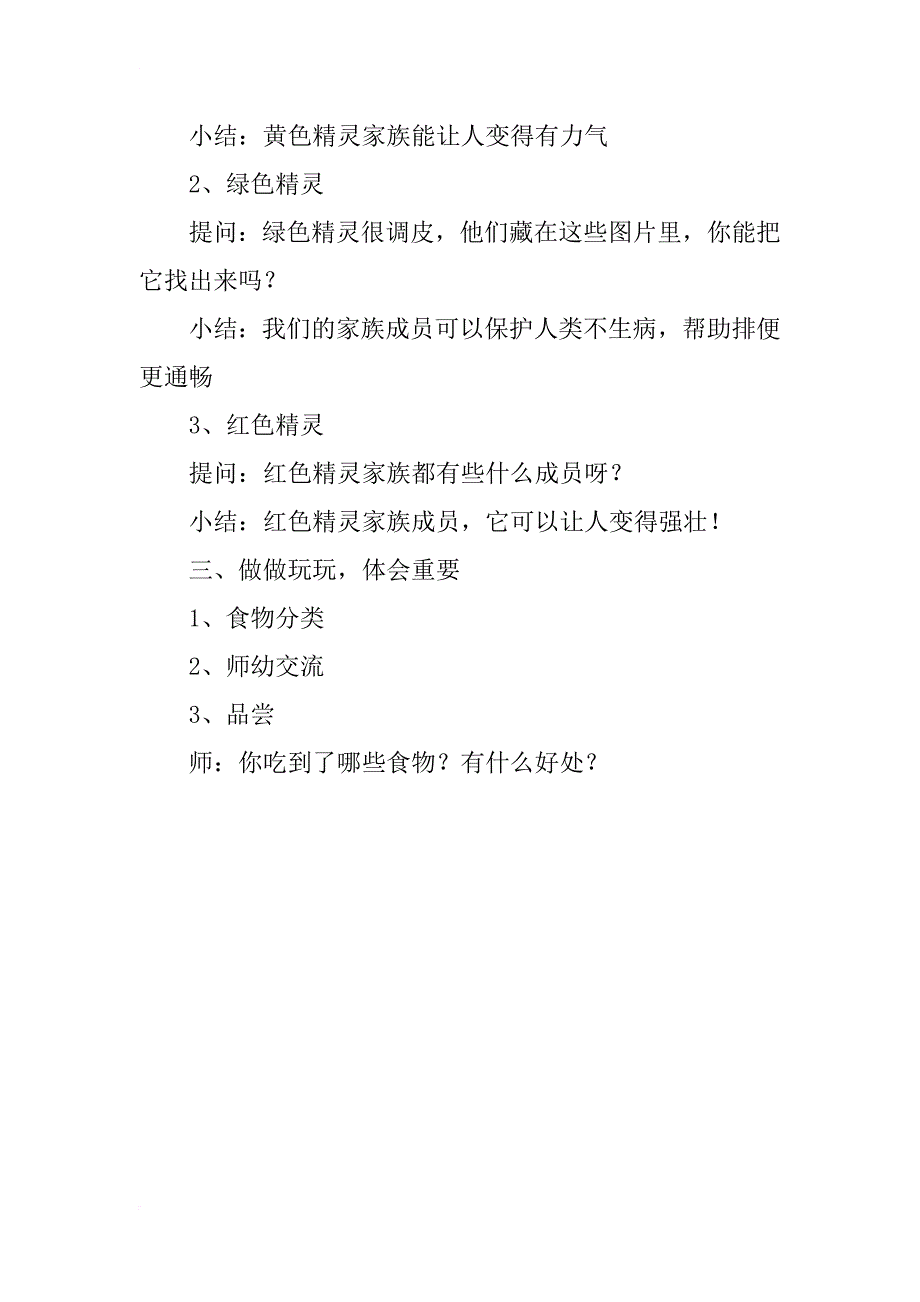 小结：黄色精灵家族能让人变得有力气

2、绿色精灵

提问：绿色精灵很调皮，他们藏在这些图片里，你能把它找出来吗？

小结：我们的家族成员可以保护人类不生病，帮助排便更通畅

3、红色精灵

提问：红色精灵家族都有些什么成员呀？

小结：红色精灵家族成员，它可以让人变得强壮！

三、做做玩玩，体会重要

1、食物分类

2、师幼交流

3、品尝

师：你吃到了哪些食物？有什么好处？